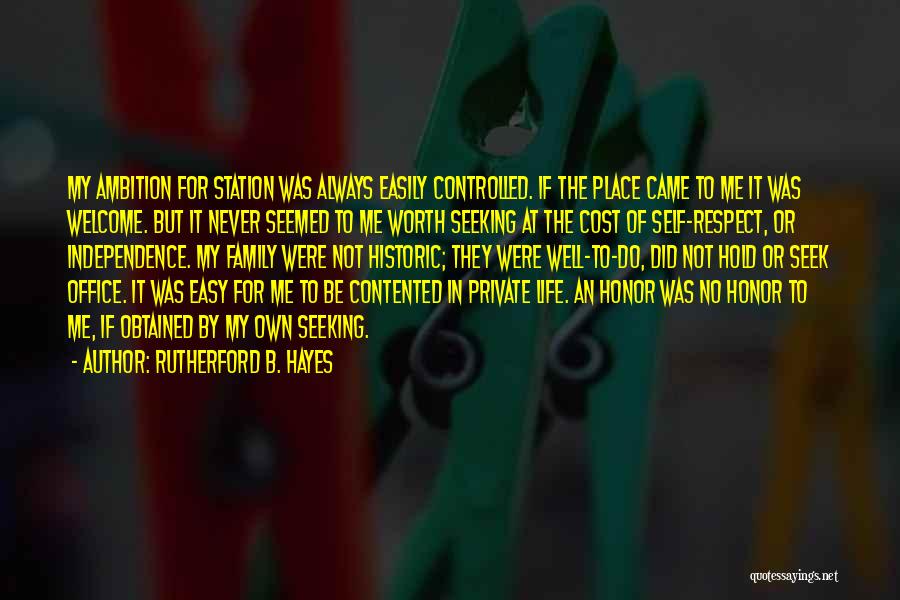 MY AMBITION FOR STATION WAS ALWAYS EASILY CONTROLLED. IF THE PLACE CAME TO ME IT WAS WELCOME. BUT IT NEVER SEEMED TO ME WORTH SEEKING AT THE COST OF SELF-RESPECT, OR INDEPENDENCE. MY FAMILY WERE NOT HISTORIC; THEY WERE WELL-TO-DO, DID NOT HOLD OR SEEK OFFICE. IT WAS EASY FOR ME TO BE CONTENTED IN PRIVATE LIFE. AN HONOR WAS NO HONOR TO ME, IF OBTAINED BY MY OWN SEEKING.

- AUTHOR: RUTHERFORD B. HAYES

quotessayings.net